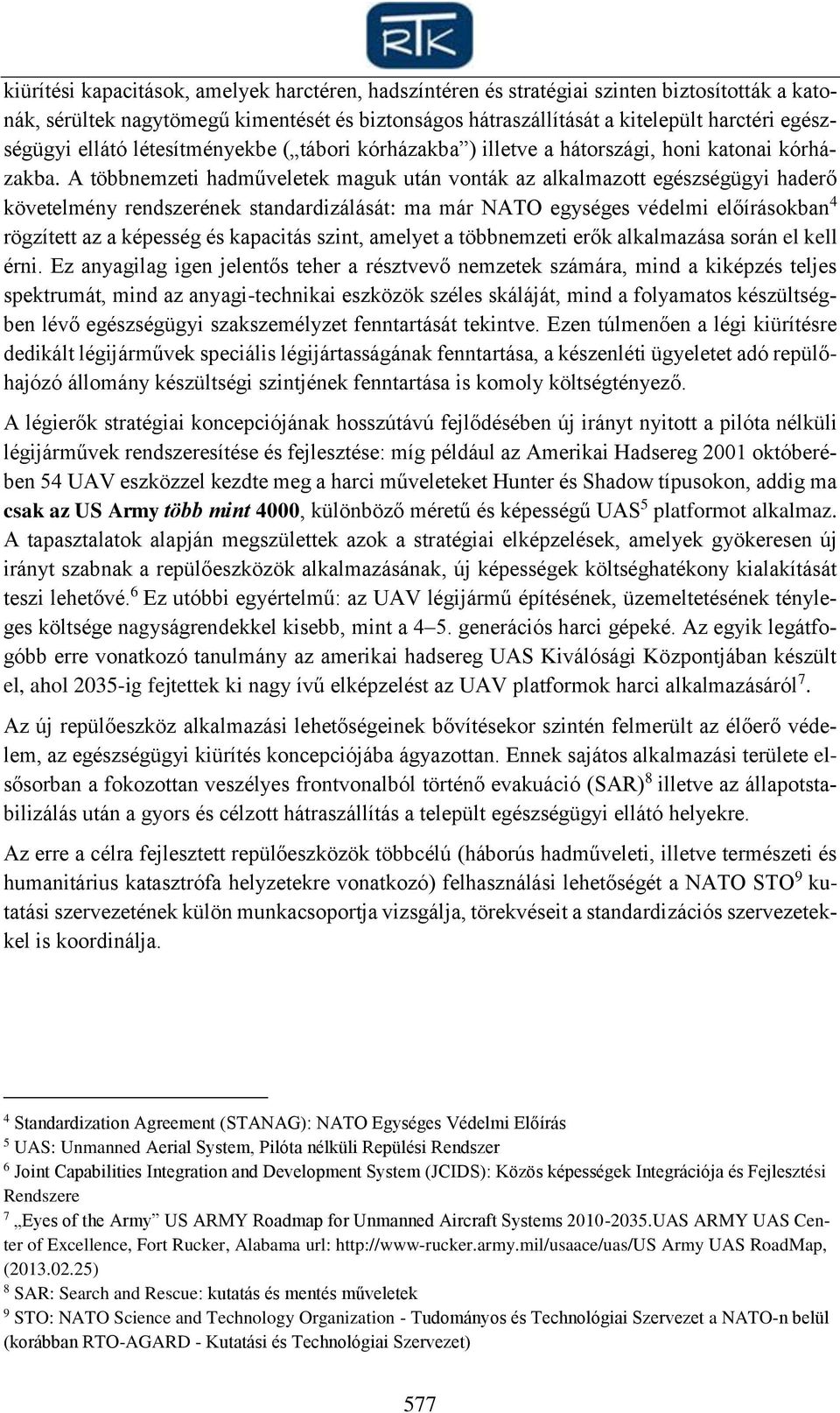 RTK

kiürítési kapacitások, amelyek harctéren, hadszíntéren és stratégiai szinten biztosították a katonák, sérültek nagytömegű kimentését és biztonságos hátraszállítását a kitelepült harctéri egészségügyi ellátó létesítményekbe („tábori kórházakba”) illetve a hátországi, honi katonai kórházakba. A többnemzeti hadműveletek maguk után vonták az alkalmazott egészségügyi haderő követelmény rendszerének standardizálását: ma már NATO egységes védelmi előírásokban$^4$ rögzített az a képesség és kapacitás szint, amelyet a többnemzeti erők alkalmazása során el kell érni. Ez anyagilag igen jelentős teher a résztvevő nemzetek számára, mind a kiképzés teljes spektrumát, mind az anyagi-technikai eszközök széles skáláját, mind a folyamatos készültségben lévő egészségügyi szakszemélyzet fenntartását tekintve. Ezen túlmenően a légi kiürítésre dedikált légijárművek speciális légijártasságának fenntartása, a készenléti ügyeletet adó repülőhajózó állomány készültségi szintjének fenntartása is komoly költségtényező.

A légierők stratégiai koncepciójának hosszútávú fejlődésében új irányt nyitott a pilóta nélküli légijárművek rendszeresítése és fejlesztése: míg például az Amerikai Hadsereg 2001 októberében 54 UAV eszközzel kezdte meg a harci műveleteket Hunter és Shadow típusokon, addig ma csak az US Army több mint 4000, különböző méretű és képességű UAS$^5$ platformot alkalmaz. A tapasztalatok alapján megszülettek azok a stratégiai elképzelések, amelyek gyökeresen új irányt szabnak a repülőeszközök alkalmazásának, új képességek költséghatékony kialakítását teszi lehetővé.$^6$ Ez utóbbi egyértelmű: az UAV légijármű építésének, üzemeltetésének tényleges költsége nagyságrendekkel kisebb, mint a 4–5. generációs harci gépeké. Az egyik legátfogóbb erre vonatkozó tanulmány az amerikai hadsereg UAS Kiválósági Központjában készült el, ahol 2035-ig fejtettek ki nagy ívű elképzelést az UAV platformok harci alkalmazásáról$^7$.

Az új repülőeszköz alkalmazási lehetőségeinek bővítésekor szintén felmerült az élőerő védelem, az egészségügyi kiürítés koncepciójába ágyazottan. Ennek sajátos alkalmazási területe elsősorban a fokozottan veszélyes frontvonalból történő evakuáció (SAR)$^8$ illetve az állapotstabilizálás után a gyors és célzott hátraszállítás a települt egészségügyi ellátó helyekre.

Az erre a célra fejlesztett repülőeszközök többcélú (háborús hadműveleti, illetve természeti és humanitárius katasztrófa helyzetekre vonatkozó) felhasználási lehetőségét a NATO STO$^9$ kutatási szervezetének külön munkacsoportja vizsgálja, törekvéseit a standardizációs szervezetekkel is koordinálja.

$^4$ Standardization Agreement (STANAG): NATO Egységes Védelmi Előírás
$^5$ UAS: Unmanned Aerial System, Pilóta nélküli Repülési Rendszer
$^6$ Joint Capabilities Integration and Development System (JCIDS): Közös képességek Integrációja és Fejlesztési Rendszere
$^7$ „Eyes of the Army” US ARMY Roadmap for Unmanned Aircraft Systems 2010-2035.UAS ARMY UAS Center of Excellence, Fort Rucker, Alabama url: http://www-rucker.army.mil/usaace/uas/US Army UAS RoadMap, (2013.02.25)
$^8$ SAR: Search and Rescue: kutatás és mentés műveletek
$^9$ STO: NATO Science and Technology Organization - Tudományos és Technológiai Szervezet a NATO-n belül (korábban RTO-AGARD - Kutatási és Technológiai Szervezet)

577